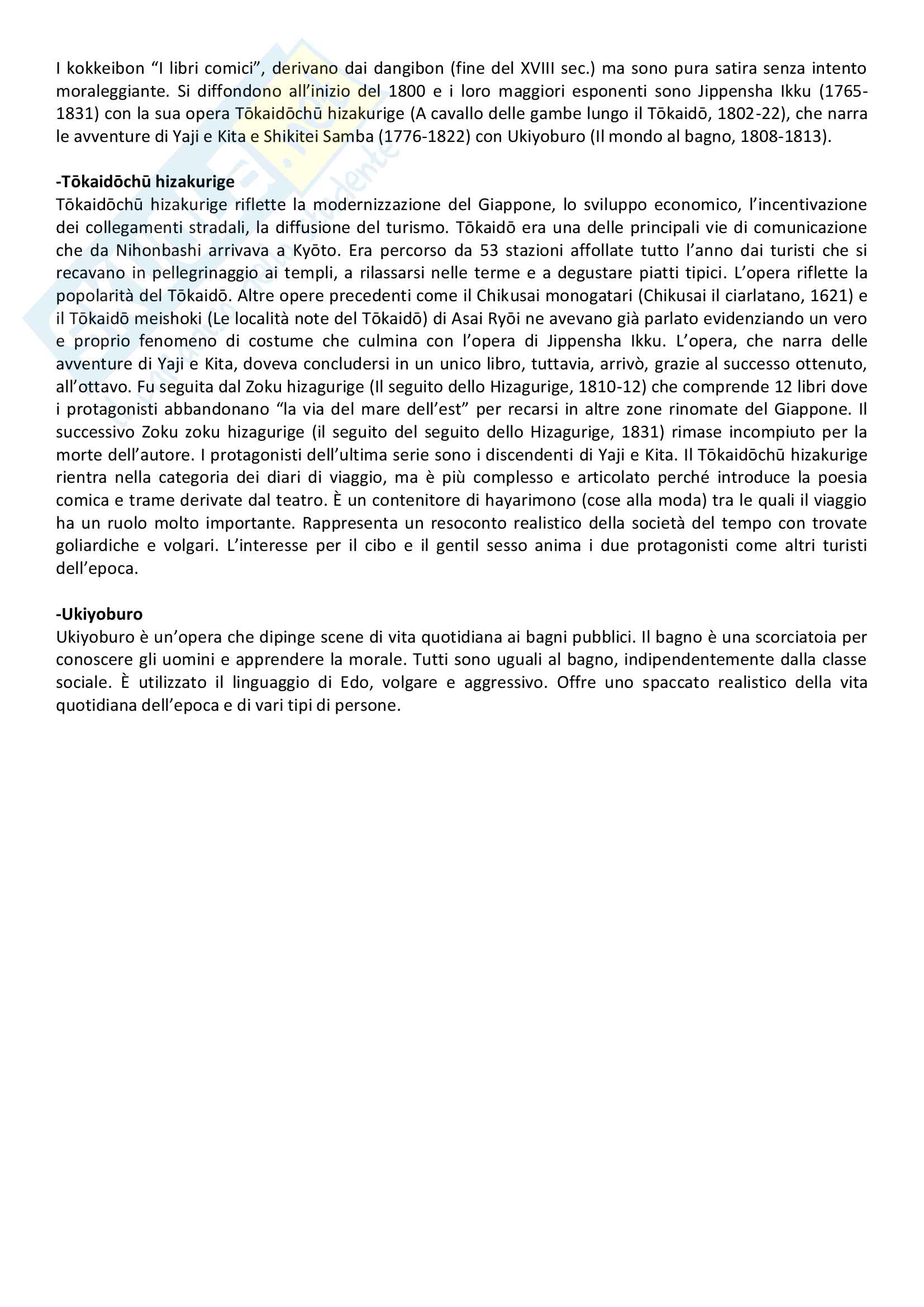 I kokkeibon “I libri comici”, derivano dai dangibon (fine del XVIII sec.) ma sono pura satira senza intento moraleggiante. Si diffondono all’inizio del 1800 e i loro maggiori esponenti sono Jippensha Ikku (1765-1831) con la sua opera Tōkaidōchū hizakurige (A cavallo delle gambe lungo il Tōkaidō, 1802-22), che narra le avventure di Yaji e Kita e Shikitei Samba (1776-1822) con Ukiyoburo (Il mondo al bagno, 1808-1813).

-Tōkaidōchū hizakurige
Tōkaidōchū hizakurige riflette la modernizzazione del Giappone, lo sviluppo economico, l’incentivazione dei collegamenti stradali, la diffusione del turismo. Tōkaidō era una delle principali vie di comunicazione che da Nihonbashi arrivava a Kyōto. Era percorso da 53 stazioni affollate tutto l’anno dai turisti che si recavano in pellegrinaggio ai templi, a rilassarsi nelle terme e a degustare piatti tipici. L’opera riflette la popolarità del Tōkaidō. Altre opere precedenti come il Chikusai monogatari (Chikusai il ciarlatano, 1621) e il Tōkaidō meishoki (Le località note del Tōkaidō) di Asai Ryōi ne avevano già parlato evidenziando un vero e proprio fenomeno di costume che culmina con l’opera di Jippensha Ikku. L’opera, che narra delle avventure di Yaji e Kita, doveva concludersi in un unico libro, tuttavia, arrivò, grazie al successo ottenuto, all’ottavo. Fu seguita dal Zoku hizagurige (Il seguito dello Hizagurige, 1810-12) che comprende 12 libri dove i protagonisti abbandonano “la via del mare dell’est” per recarsi in altre zone rinomate del Giappone. Il successivo Zoku zoku hizagurige (il seguito del seguito dello Hizagurige, 1831) rimase incompiuto per la morte dell’autore. I protagonisti dell’ultima serie sono i discendenti di Yaji e Kita. Il Tōkaidōchū hizakurige rientra nella categoria dei diari di viaggio, ma è più complesso e articolato perché introduce la poesia comica e trame derivate dal teatro. È un contenitore di hayarimono (cose alla moda) tra le quali il viaggio ha un ruolo molto importante. Rappresenta un resoconto realistico della società del tempo con trovate goliardiche e volgari. L’interesse per il cibo e il gentil sesso anima i due protagonisti come altri turisti dell’epoca.

-Ukiyoburo
Ukiyoburo è un’opera che dipinge scene di vita quotidiana ai bagni pubblici. Il bagno è una scorciatoia per conoscere gli uomini e apprendere la morale. Tutti sono uguali al bagno, indipendentemente dalla classe sociale. È utilizzato il linguaggio di Edo, volgare e aggressivo. Offre uno spaccato realistico della vita quotidiana dell’epoca e di vari tipi di persone.